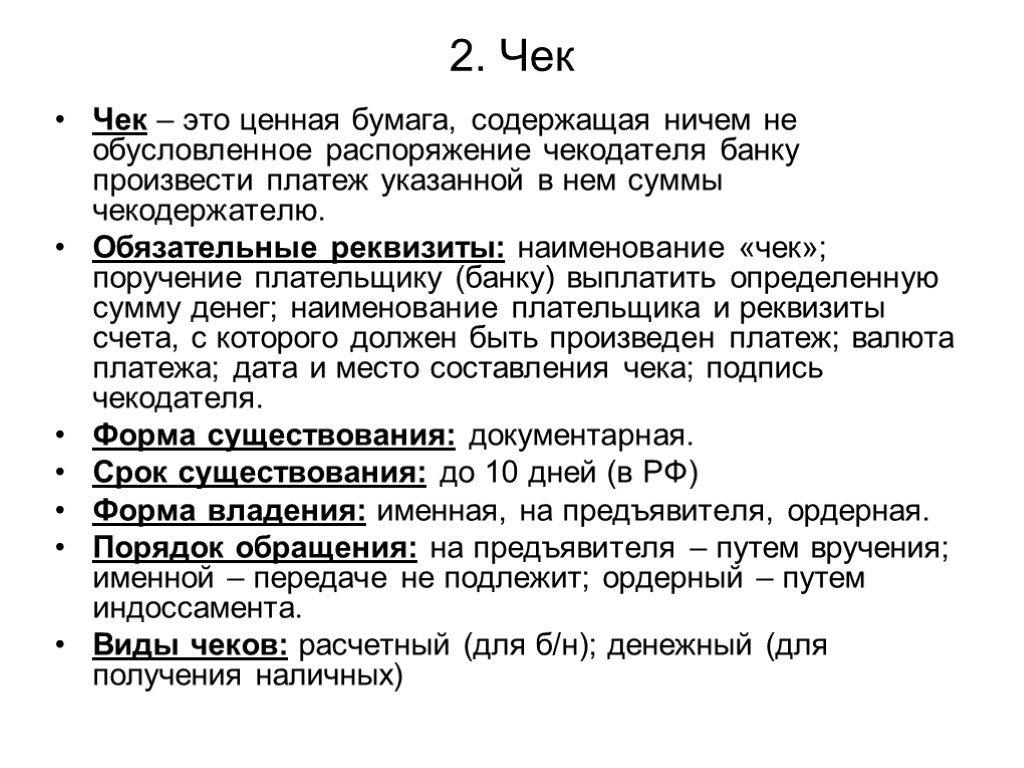 2. Чек

• Чек – это ценная бумага, содержащая ничем не обусловленное распоряжение чекодателя банку произвести платеж указанной в нем суммы чекодержателю.

• Обязательные реквизиты: наименование «чек»; поручение плательщику (банку) выплатить определенную сумму денег; наименование плательщика и реквизиты счета, с которого должен быть произведен платеж; валюта платежа; дата и место составления чека; подпись чекодателя.

• Форма существования: документарная.

• Срок существования: до 10 дней (в РФ)

• Форма владения: именная, на предъявителя, ордерная.

• Порядок обращения: на предъявителя – путем вручения; именной – передаче не подлежит; ордерный – путем индоссамента.

• Виды чеков: расчетный (для б/н); денежный (для получения наличных)